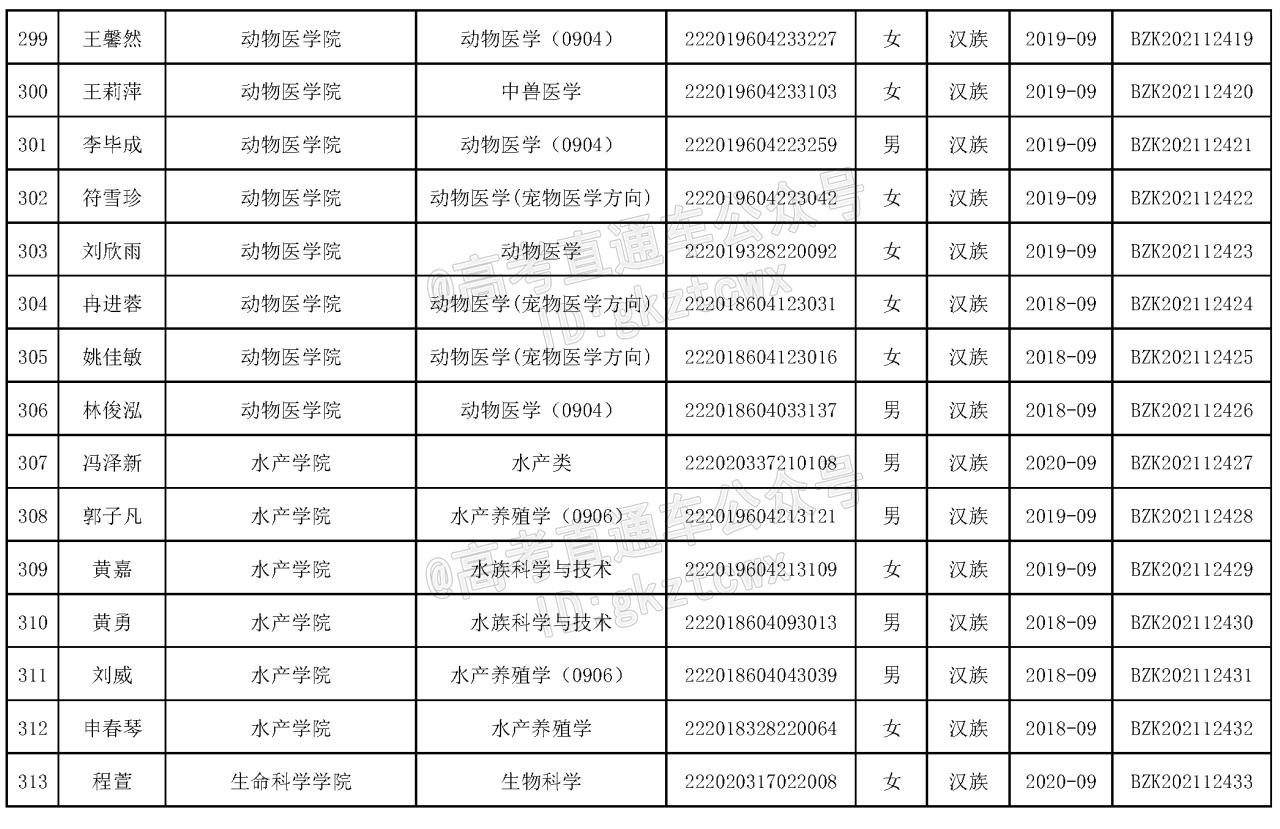 | 299 | 王馨然 | 动物医学院 | 动物医学（0904） | 222019604233227 | 女 | 汉族 | 2019-09 | BZK202112419 |
|---|---|---|---|---|---|---|---|---|
| 300 | 王莉萍 | 动物医学院 | 中兽医学 | 222019604233103 | 女 | 汉族 | 2019-09 | BZK202112420 |
| 301 | 李毕成 | 动物医学院 | 动物医学（0904） | 222019604223259 | 男 | 汉族 | 2019-09 | BZK202112421 |
| 302 | 符雪珍 | 动物医学院 | 动物医学(宠物医学方向) | 222019604223042 | 女 | 汉族 | 2019-09 | BZK202112422 |
| 303 | 刘欣雨 | 动物医学院 | 动物医学 | 222019328220092 | 女 | 汉族 | 2019-09 | BZK202112423 |
| 304 | 冉进蓉 | 动物医学院 | 动物医学(宠物医学方向) | 222018604123031 | 女 | 汉族 | 2018-09 | BZK202112424 |
| 305 | 姚佳敏 | 动物医学院 | 动物医学(宠物医学方向) | 222018604123016 | 女 | 汉族 | 2018-09 | BZK202112425 |
| 306 | 林俊泓 | 动物医学院 | 动物医学（0904） | 222018604033137 | 男 | 汉族 | 2018-09 | BZK202112426 |
| 307 | 冯泽新 | 水产学院 | 水产类 | 222020337210108 | 男 | 汉族 | 2020-09 | BZK202112427 |
| 308 | 郭子凡 | 水产学院 | 水产养殖学（0906） | 222019604213121 | 男 | 汉族 | 2019-09 | BZK202112428 |
| 309 | 黄嘉 | 水产学院 | 水族科学与技术 | 222019604213109 | 女 | 汉族 | 2019-09 | BZK202112429 |
| 310 | 黄勇 | 水产学院 | 水族科学与技术 | 222018604093013 | 男 | 汉族 | 2018-09 | BZK202112430 |
| 311 | 刘威 | 水产学院 | 水产养殖学（0906） | 222018604043039 | 男 | 汉族 | 2018-09 | BZK202112431 |
| 312 | 申春琴 | 水产学院 | 水产养殖学 | 222018328220064 | 女 | 汉族 | 2018-09 | BZK202112432 |
| 313 | 程萱 | 生命科学学院 | 生物科学 | 222020317022008 | 女 | 汉族 | 2020-09 | BZK202112433 |

@高考直通车公众号 ID:gkztcwx
@高考直通车公众号 ID:gkztcwx